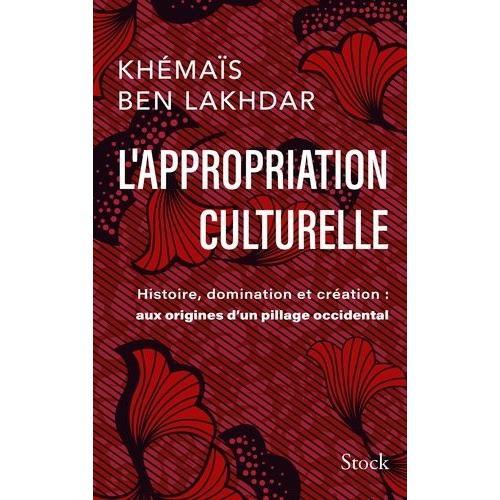 KHÉMAÏS
BEN LAKHDAR

L'APPROPRIATION CULTURELLE

Histoire, domination et création :
aux origines d'un pillage occidental

Stock